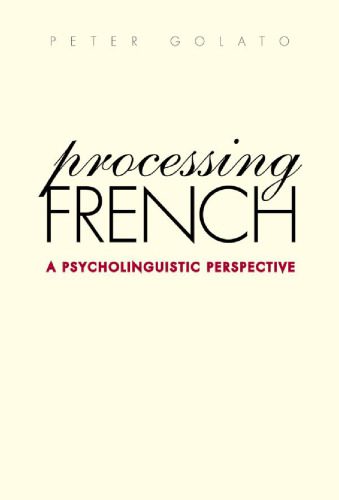 PETER GOLATO

processing FRENCH

A PSYCHOLINGUISTIC PERSPECTIVE